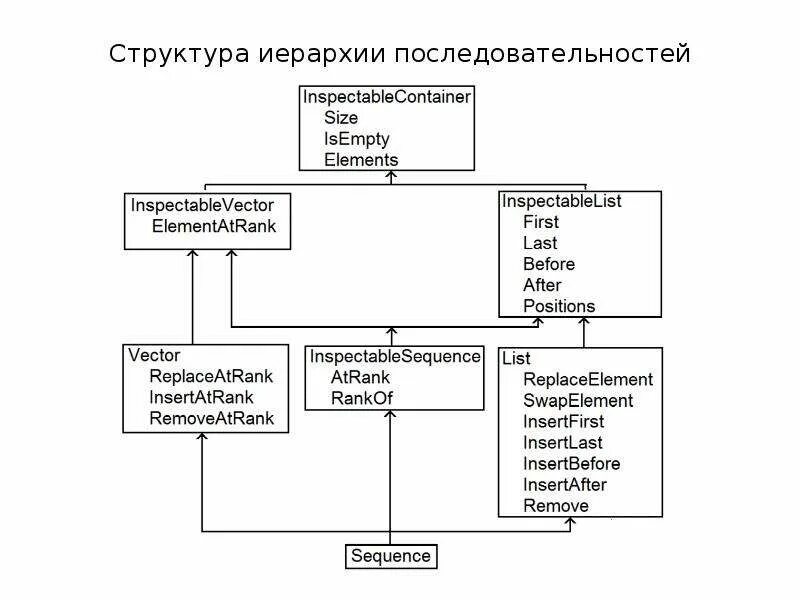 Структура иерархии последовательностей

InspectableContainer
Size
IsEmpty
Elements

InspectableVector
ElementAtRank

InspectableList
First
Last
Before
After
Positions

Vector
ReplaceAtRank
InsertAtRank
RemoveAtRank

InspectableSequence
AtRank
RankOf

List
ReplaceElement
SwapElement
InsertFirst
InsertLast
InsertBefore
InsertAfter
Remove

Sequence